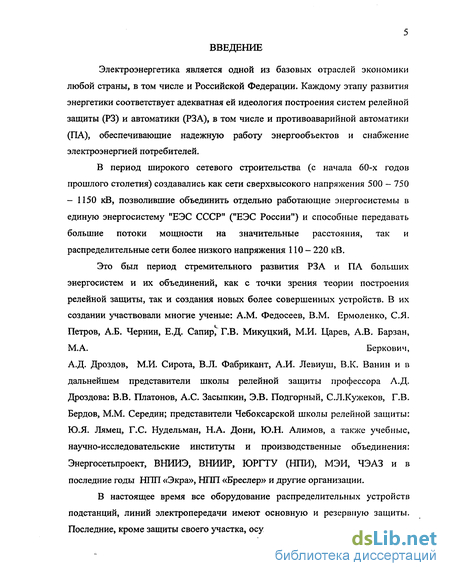 5

ВВЕДЕНИЕ

Электроэнергетика является одной из базовых отраслей экономики любой страны, в том числе и Российской Федерации. Каждому этапу развития энергетики соответствует адекватная ей идеология построения систем релейной защиты (РЗ) и автоматики (РЗА), в том числе и противоаварийной автоматики (ПА), обеспечивающие надежную работу энергообъектов и снабжение электроэнергией потребителей.

В период широкого сетевого строительства (с начала 60-х годов прошлого столетия) создавались как сети сверхвысокого напряжения 500 – 750 – 1150 кВ, позволившие объединить отдельно работающие энергосистемы в единую энергосистему "ЕЭС СССР" ("ЕЭС России") и способные передавать большие потоки мощности на значительные расстояния, так и распределительные сети более низкого напряжения 110 – 220 кВ.

Это был период стремительного развития РЗА и ПА больших энергосистем и их объединений, как с точки зрения теории построения релейной защиты, так и создания новых более совершенных устройств. В их создании участвовали многие ученые: А.М. Федосеев, В.М. Ермоленко, С.Я. Петров, А.Б. Чернин, Е.Д. Сапир, Г.В. Микуцкий, М.И. Царев, А.В. Барзан, М.А. Беркович, А.Д. Дроздов, М.И. Сирота, В.Л. Фабрикант, А.И. Левиуш, В.К. Ванин и в дальнейшем представители школы релейной защиты профессора А.Д. Дроздова: В.В. Платонов, А.С. Засыпкин, Э.В. Подгорный, С.Л.Кужеков, Г.В. Бердов, М.М. Середин; представители Чебоксарской школы релейной защиты: Ю.Я. Лямец, Г.С. Нудельман, Н.А. Дони, Ю.Н. Алимов, а также учебные, научно-исследовательские институты и производственные объединения: Энергосетьпроект, ВНИИЭ, ВНИИР, ЮРГТУ (НПИ), МЭИ, ЧЭАЗ и в последние годы НПП «Экра», НПП «Бреслер» и другие организации.

В настоящее время все оборудование распределительных устройств подстанций, линий электропередачи имеют основную и резервную защиты. Последние, кроме защиты своего участка, осу

dsLib.net
библиотека диссертаций